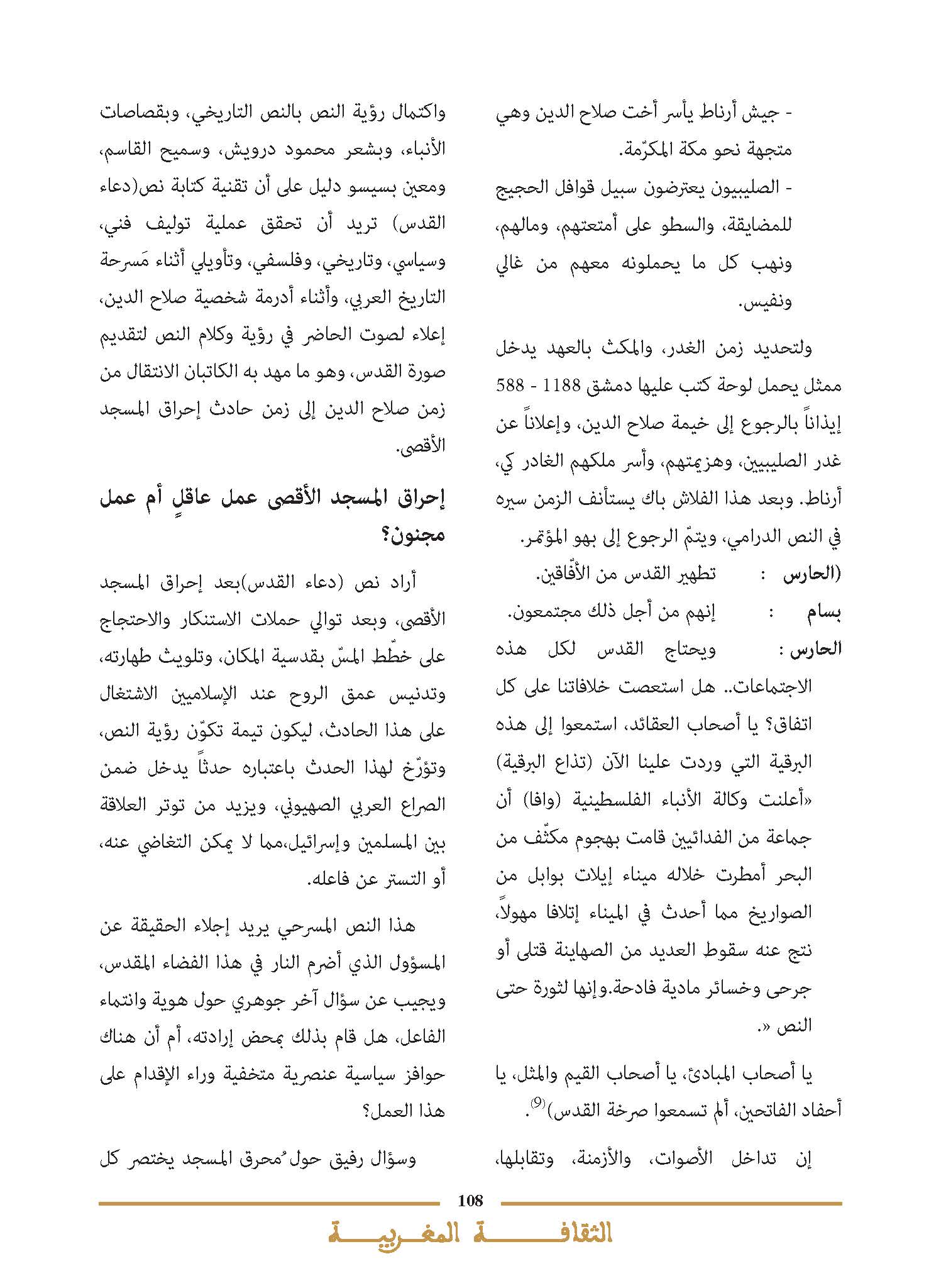 - جيش أرناط يأسر أخت صلاح الدين وهي متجهة نحو مكة المكرّمة.

- الصليبيون يعترضون سبيل قوافل الحجيج للمضايقة، والسطو على أمتعتهم، ومالهم، ونهب كل ما يحملونه معهم من غالي ونفيس.

ولتحديد زمن الغدر، والمكث بالعهد يدخل ممثل يحمل لوحة كتب عليها دمشق 1188 - 588 إيذاناً بالرجوع إلى خيمة صلاح الدين، وإعلاناً عن غدر الصليبيين، وهزيمتهم، وأسر ملكهم الغادر كي، أرناط. وبعد هذا الفلاش باك يستأنف الزمن سيره في النص الدرامي، ويتمّ الرجوع إلى بهو المؤتمر.

(الحارس : تطهير القدس من الأفّاقين.

بسام : إنهم من أجل ذلك مجتمعون.

الحارس : ويحتاج القدس لكل هذه الاجتماعات.. هل استعصت خلافاتنا على كل اتفاق؟ يا أصحاب العقائد، استمعوا إلى هذه البرقية التي وردت علينا الآن (تذاع البرقية) «أعلنت وكالة الأنباء الفلسطينية (وافا) أن جماعة من الفدائيين قامت بهجوم مكثّف من البحر أمطرت خلاله ميناء إيلات بوابل من الصواريخ مما أحدث في الميناء إتلافا مهولاً، نتج عنه سقوط العديد من الصهاينة قتلى أو جرحى وخسائر مادية فادحة.وإنها لثورة حتى النص «.

يا أصحاب المبادئ، يا أصحاب القيم والمثل، يا أحفاد الفاتحين، ألم تسمعوا صرخة القدس)$^{(9)}$.

إن تداخل الأصوات، والأزمنة، وتقابلها، واكتمال رؤية النص بالنص التاريخي، وبقصاصات الأنباء، وبشعر محمود درويش، وسميح القاسم، ومعين بسيسو دليل على أن تقنية كتابة نص(دعاء القدس) تريد أن تحقق عملية توليف فني، وسياسي، وتاريخي، وفلسفي، وتأويلي أثناء مَسرحة التاريخ العربي، وأثناء أدرمة شخصية صلاح الدين، إعلاء لصوت الحاضر في رؤية وكلام النص لتقديم صورة القدس، وهو ما مهد به الكاتبان الانتقال من زمن صلاح الدين إلى زمن حادث إحراق المسجد الأقصى.

إحراق المسجد الأقصى عمل عاقلٍ أم عمل مجنون؟

أراد نص (دعاء القدس)بعد إحراق المسجد الأقصى، وبعد توالي حملات الاستنكار والاحتجاج على خطّط المسّ بقدسية المكان، وتلويث طهارته، وتدنيس عمق الروح عند الإسلاميين الاشتغال على هذا الحادث، ليكون تيمة تكوّن رؤية النص، وتؤرّخ لهذا الحدث باعتباره حدثاً يدخل ضمن الصراع العربي الصهيوني، ويزيد من توتر العلاقة بين المسلمين وإسرائيل،مما لا يمكن التغاضي عنه، أو التستر عن فاعله.

هذا النص المسرحي يريد إجلاء الحقيقة عن المسؤول الذي أضرم النار في هذا الفضاء المقدس، ويجيب عن سؤال آخر جوهري حول هوية وانتماء الفاعل، هل قام بذلك بمحض إرادته، أم أن هناك حوافز سياسية عنصرية متخفية وراء الإقدام على هذا العمل؟

وسؤال رفيق حول مُحرق المسجد يختصر كل

108

الثقافة المغربية